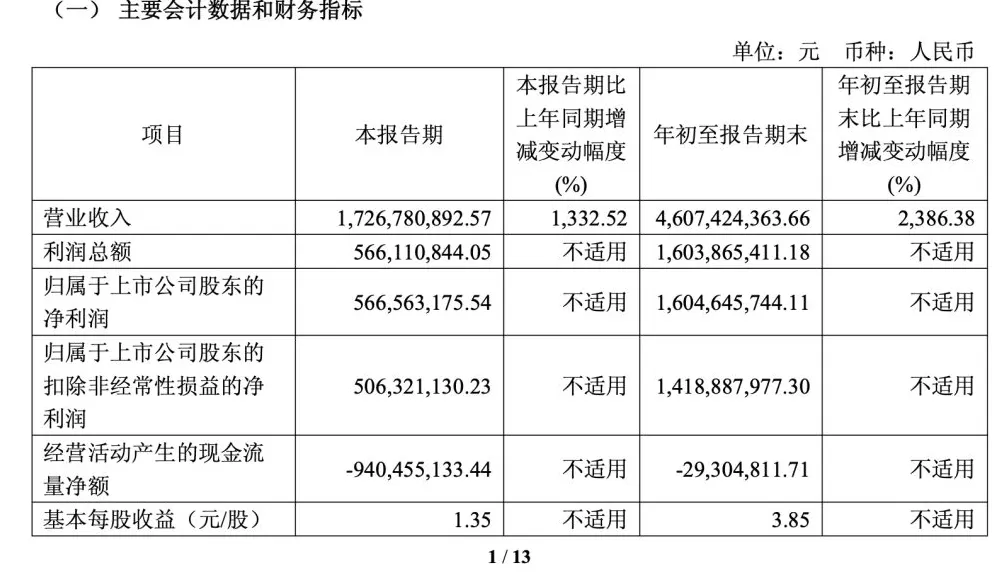 （一） 主要会计数据和财务指标

单位：元 币种：人民币

| 项目 | 本报告期 | 本报告期比上年同期增减变动幅度(%) | 年初至报告期末 | 年初至报告期末比上年同期增减变动幅度(%) |
|---|---|---|---|---|
| 营业收入 | 1,726,780,892.57 | 1,332.52 | 4,607,424,363.66 | 2,386.38 |
| 利润总额 | 566,110,844.05 | 不适用 | 1,603,865,411.18 | 不适用 |
| 归属于上市公司股东的净利润 | 566,563,175.54 | 不适用 | 1,604,645,744.11 | 不适用 |
| 归属于上市公司股东的扣除非经常性损益的净利润 | 506,321,130.23 | 不适用 | 1,418,887,977.30 | 不适用 |
| 经营活动产生的现金流量净额 | -940,455,133.44 | 不适用 | -29,304,811.71 | 不适用 |
| 基本每股收益（元/股） | 1.35 | 不适用 | 3.85 | 不适用 |

1 / 13